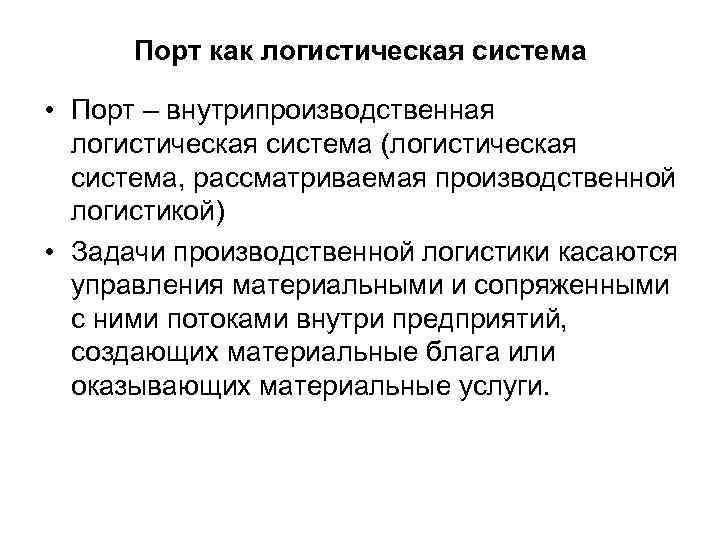 Порт как логистическая система

• Порт – внутрипроизводственная логистическая система (логистическая система, рассматриваемая производственной логистикой)

• Задачи производственной логистики касаются управления материальными и сопряженными с ними потоками внутри предприятий, создающих материальные блага или оказывающих материальные услуги.